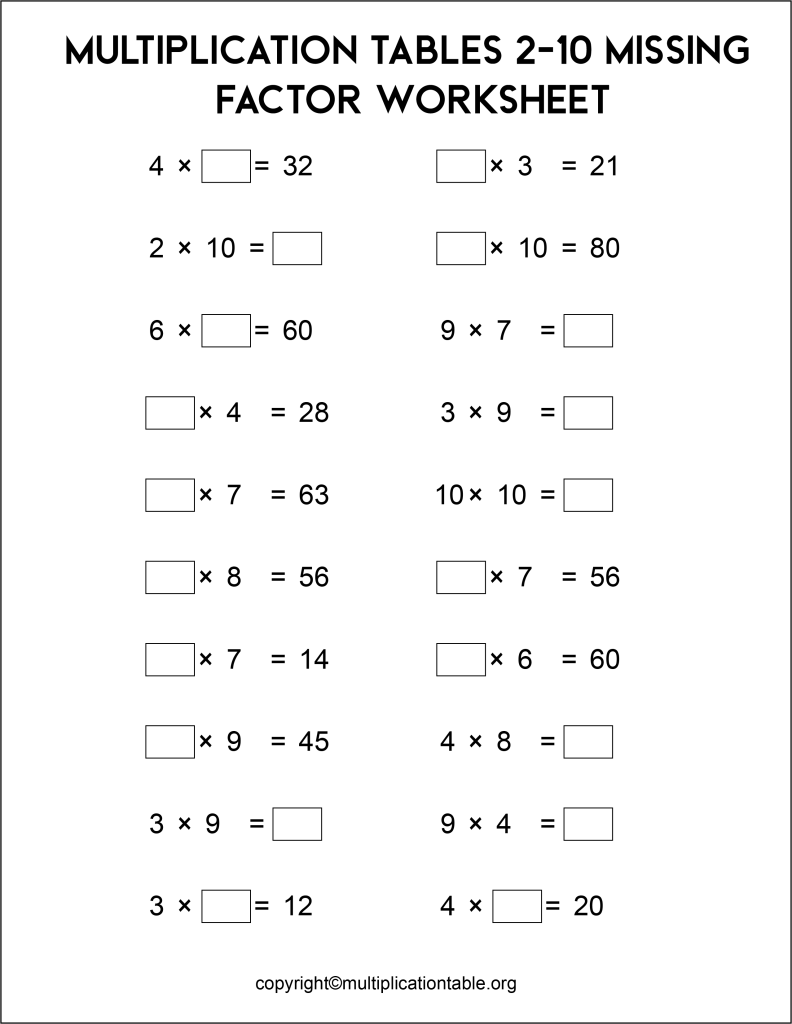 MULTIPLICATION TABLES 2-10 MISSING FACTOR WORKSHEET

$4 \times \square = 32$

$2 \times 10 = \square$

$6 \times \square = 60$

$\square \times 4 = 28$

$\square \times 7 = 63$

$\square \times 8 = 56$

$\square \times 7 = 14$

$\square \times 9 = 45$

$3 \times 9 = \square$

$3 \times \square = 12$

$\square \times 3 = 21$

$\square \times 10 = 80$

$9 \times 7 = \square$

$3 \times 9 = \square$

$10 \times 10 = \square$

$\square \times 7 = 56$

$\square \times 6 = 60$

$4 \times 8 = \square$

$9 \times 4 = \square$

$4 \times \square = 20$

copyright©multiplicationtable.org